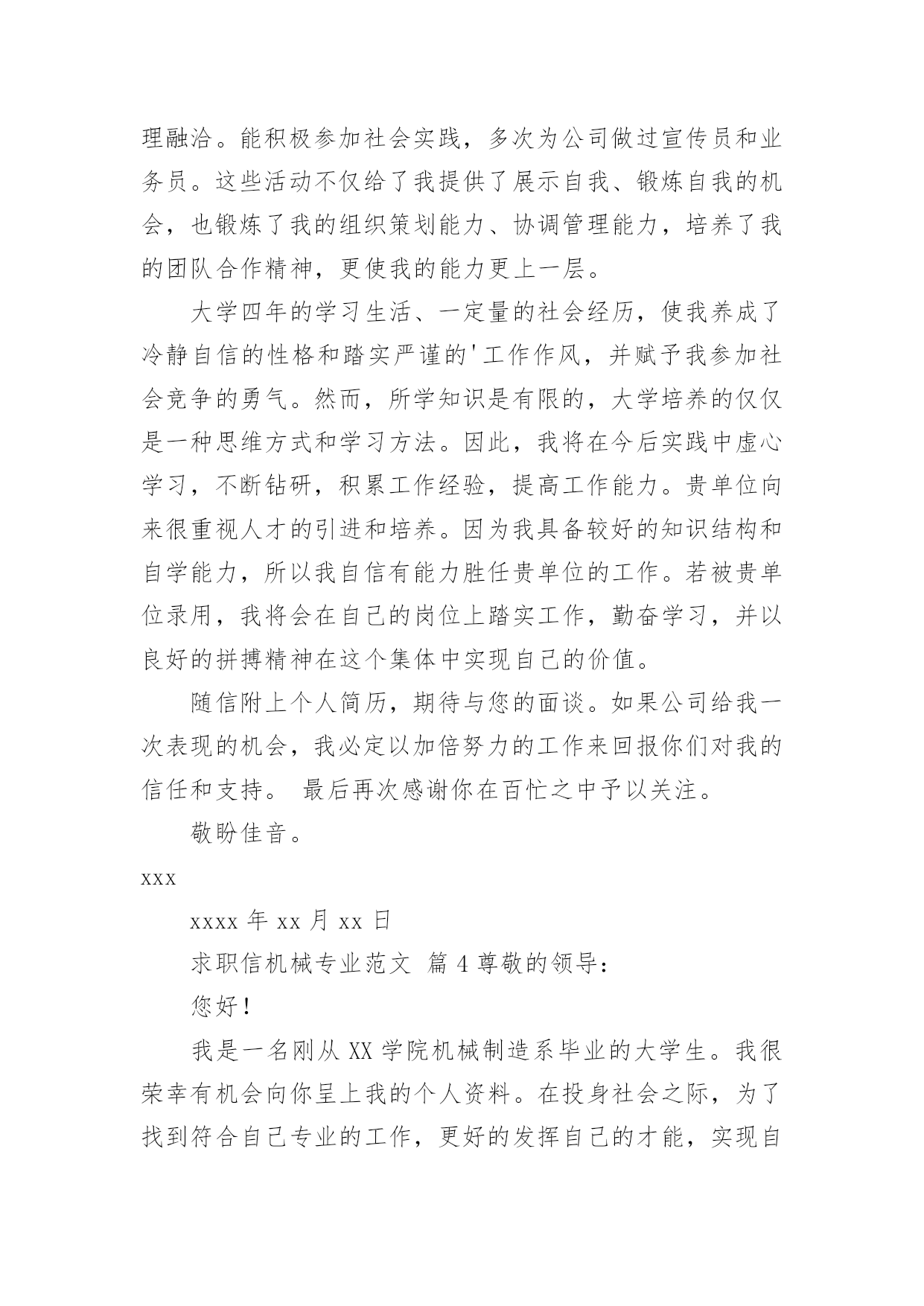 理融洽。能积极参加社会实践，多次为公司做过宣传员和业务员。这些活动不仅给了我提供了展示自我、锻炼自我的机会，也锻炼了我的组织策划能力、协调管理能力，培养了我的团队合作精神，更使我的能力更上一层。

大学四年的学习生活、一定量的社会经历，使我养成了冷静自信的性格和踏实严谨的'工作作风，并赋予我参加社会竞争的勇气。然而，所学知识是有限的，大学培养的仅仅是一种思维方式和学习方法。因此，我将在今后实践中虚心学习，不断钻研，积累工作经验，提高工作能力。贵单位向来很重视人才的引进和培养。因为我具备较好的知识结构和自学能力，所以我自信有能力胜任贵单位的工作。若被贵单位录用，我将会在自己的岗位上踏实工作，勤奋学习，并以良好的拼搏精神在这个集体中实现自己的价值。

随信附上个人简历，期待与您的面谈。如果公司给我一次表现的机会，我必定以加倍努力的工作来回报你们对我的信任和支持。 最后再次感谢你在百忙之中予以关注。

敬盼佳音。

xxx

xxxx 年 xx 月 xx 日

求职信机械专业范文 篇 4 尊敬的领导：

您好！

我是一名刚从 XX 学院机械制造系毕业的大学生。我很荣幸有机会向你呈上我的个人资料。在投身社会之际，为了找到符合自己专业的工作，更好的发挥自己的才能，实现自